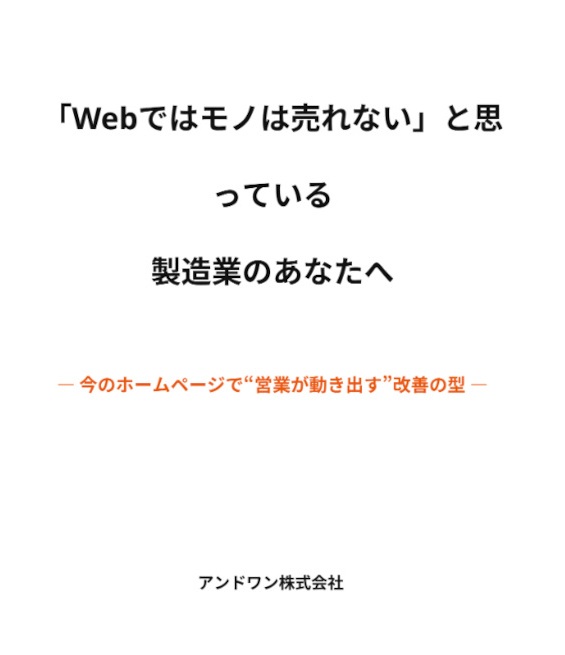 「Webではモノは売れない」と思っている

製造業のあなたへ

― 今のホームページで“営業が動き出す”改善の型 ―

アンドワン株式会社